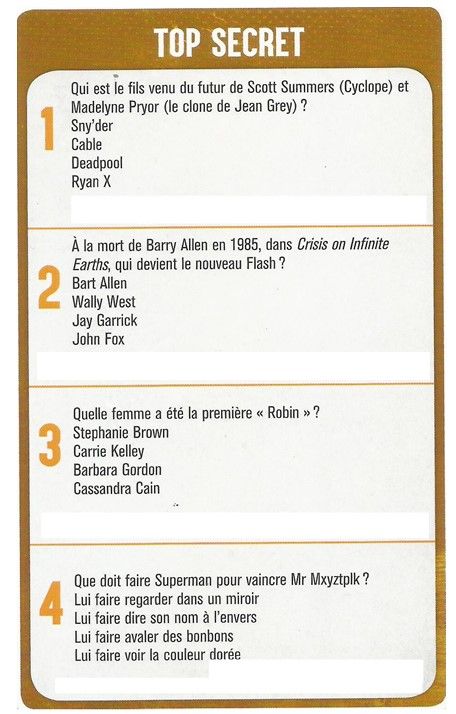 TOP SECRET

1

Qui est le fils venu du futur de Scott Summers (Cyclope) et Madelyne Pryor (le clone de Jean Grey) ?

Sny'der
Cable
Deadpool
Ryan X

2

À la mort de Barry Allen en 1985, dans Crisis on Infinite Earths, qui devient le nouveau Flash ?

Bart Allen
Wally West
Jay Garrick
John Fox

3

Quelle femme a été la première « Robin » ?

Stephanie Brown
Carrie Kelley
Barbara Gordon
Cassandra Cain

4

Que doit faire Superman pour vaincre Mr Mxyztplk ?

Lui faire regarder dans un miroir
Lui faire dire son nom à l'envers
Lui faire avaler des bonbons
Lui faire voir la couleur dorée